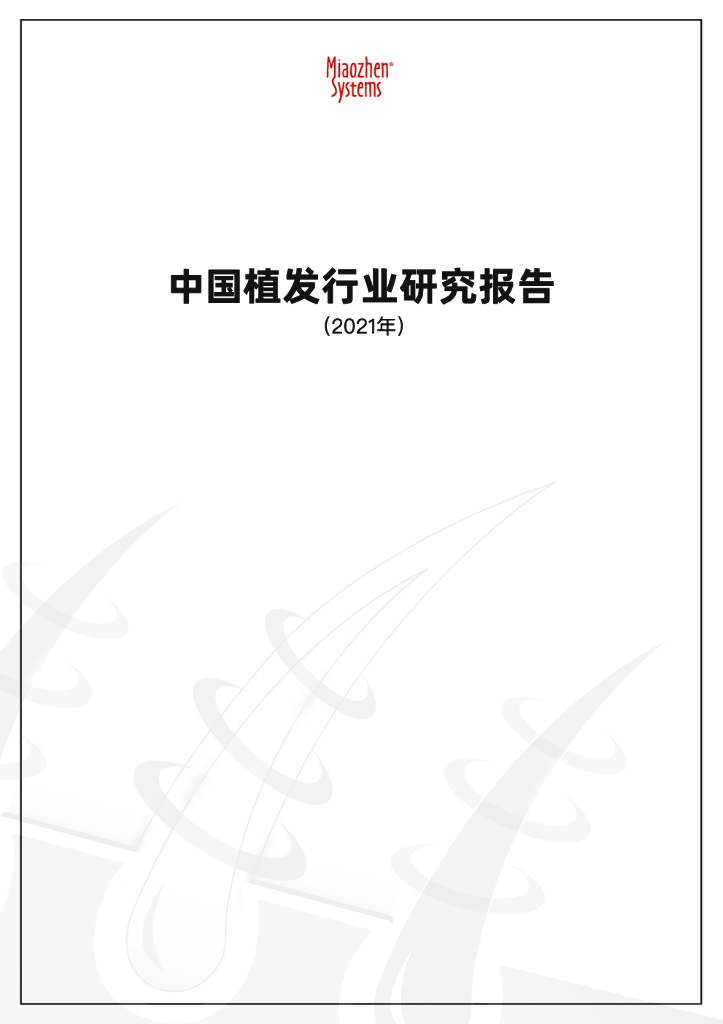 Miaozhen® Systems

中国植发行业研究报告
（2021年）